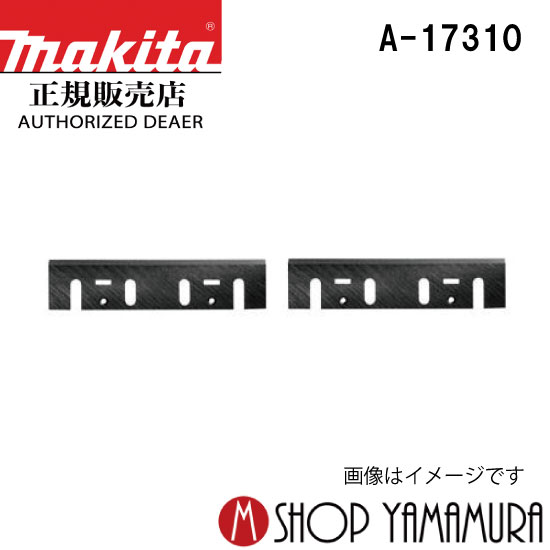 makita®
正規販売店
AUTHORIZED DEAER

A-17310

画像はイメージです

M SHOP YAMAMURA